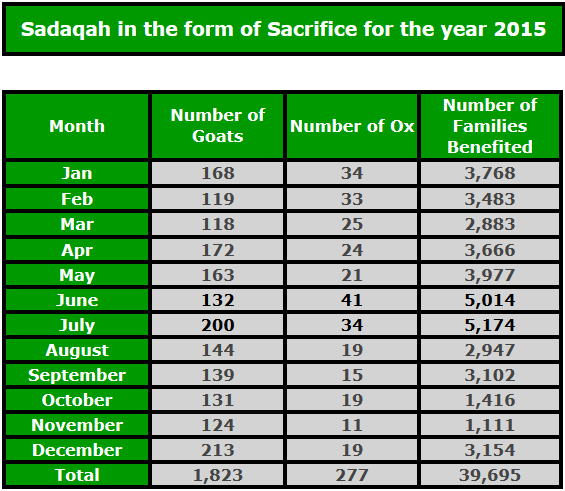 Sadaqah in the form of Sacrifice for the year 2015

| Month | Number of Goats | Number of Ox | Number of Families Benefited |
|---|---|---|---|
| Jan | 168 | 34 | 3,768 |
| Feb | 119 | 33 | 3,483 |
| Mar | 118 | 25 | 2,883 |
| Apr | 172 | 24 | 3,666 |
| May | 163 | 21 | 3,977 |
| June | 132 | 41 | 5,014 |
| July | 200 | 34 | 5,174 |
| August | 144 | 19 | 2,947 |
| September | 139 | 15 | 3,102 |
| October | 131 | 19 | 1,416 |
| November | 124 | 11 | 1,111 |
| December | 213 | 19 | 3,154 |
| Total | 1,823 | 277 | 39,695 |